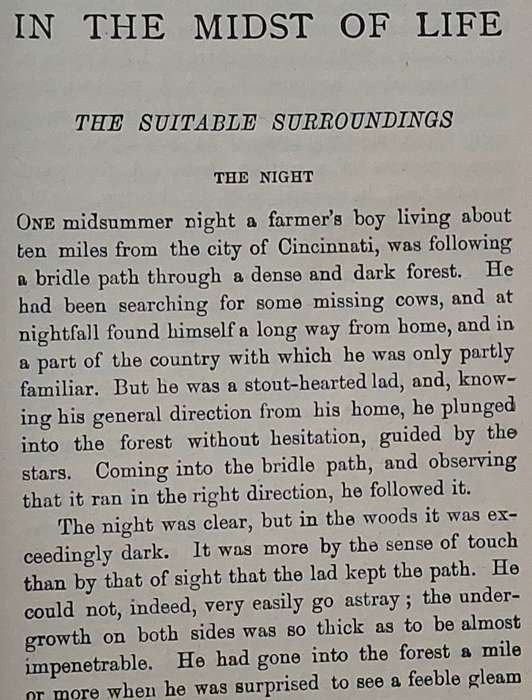 IN THE MIDST OF LIFE

THE SUITABLE SURROUNDINGS

THE NIGHT

ONE midsummer night a farmer's boy living about ten miles from the city of Cincinnati, was following a bridle path through a dense and dark forest. He had been searching for some missing cows, and at nightfall found himself a long way from home, and in a part of the country with which he was only partly familiar. But he was a stout-hearted lad, and, knowing his general direction from his home, he plunged into the forest without hesitation, guided by the stars. Coming into the bridle path, and observing that it ran in the right direction, he followed it.

The night was clear, but in the woods it was exceedingly dark. It was more by the sense of touch than by that of sight that the lad kept the path. He could not, indeed, very easily go astray; the undergrowth on both sides was so thick as to be almost impenetrable. He had gone into the forest a mile or more when he was surprised to see a feeble gleam